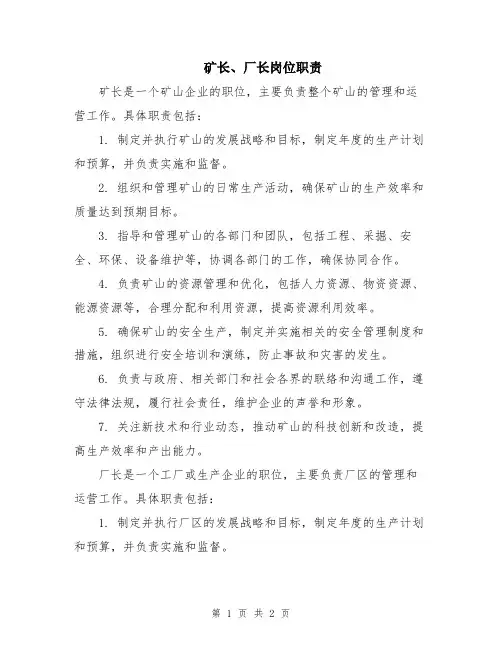 矿长、厂长岗位职责

矿长是一个矿山企业的职位，主要负责整个矿山的管理和运营工作。具体职责包括：

1. 制定并执行矿山的发展战略和目标，制定年度的生产计划和预算，并负责实施和监督。

2. 组织和管理矿山的日常生产活动，确保矿山的生产效率和质量达到预期目标。

3. 指导和管理矿山的各部门和团队，包括工程、采掘、安全、环保、设备维护等，协调各部门的工作，确保协同合作。

4. 负责矿山的资源管理和优化，包括人力资源、物资资源、能源资源等，合理分配和利用资源，提高资源利用效率。

5. 确保矿山的安全生产，制定并实施相关的安全管理制度和措施，组织进行安全培训和演练，防止事故和灾害的发生。

6. 负责与政府、相关部门和社会各界的联络和沟通工作，遵守法律法规，履行社会责任，维护企业的声誉和形象。

7. 关注新技术和行业动态，推动矿山的科技创新和改造，提高生产效率和产出能力。

厂长是一个工厂或生产企业的职位，主要负责厂区的管理和运营工作。具体职责包括：

1. 制定并执行厂区的发展战略和目标，制定年度的生产计划和预算，并负责实施和监督。

第 1 页 共 2 页